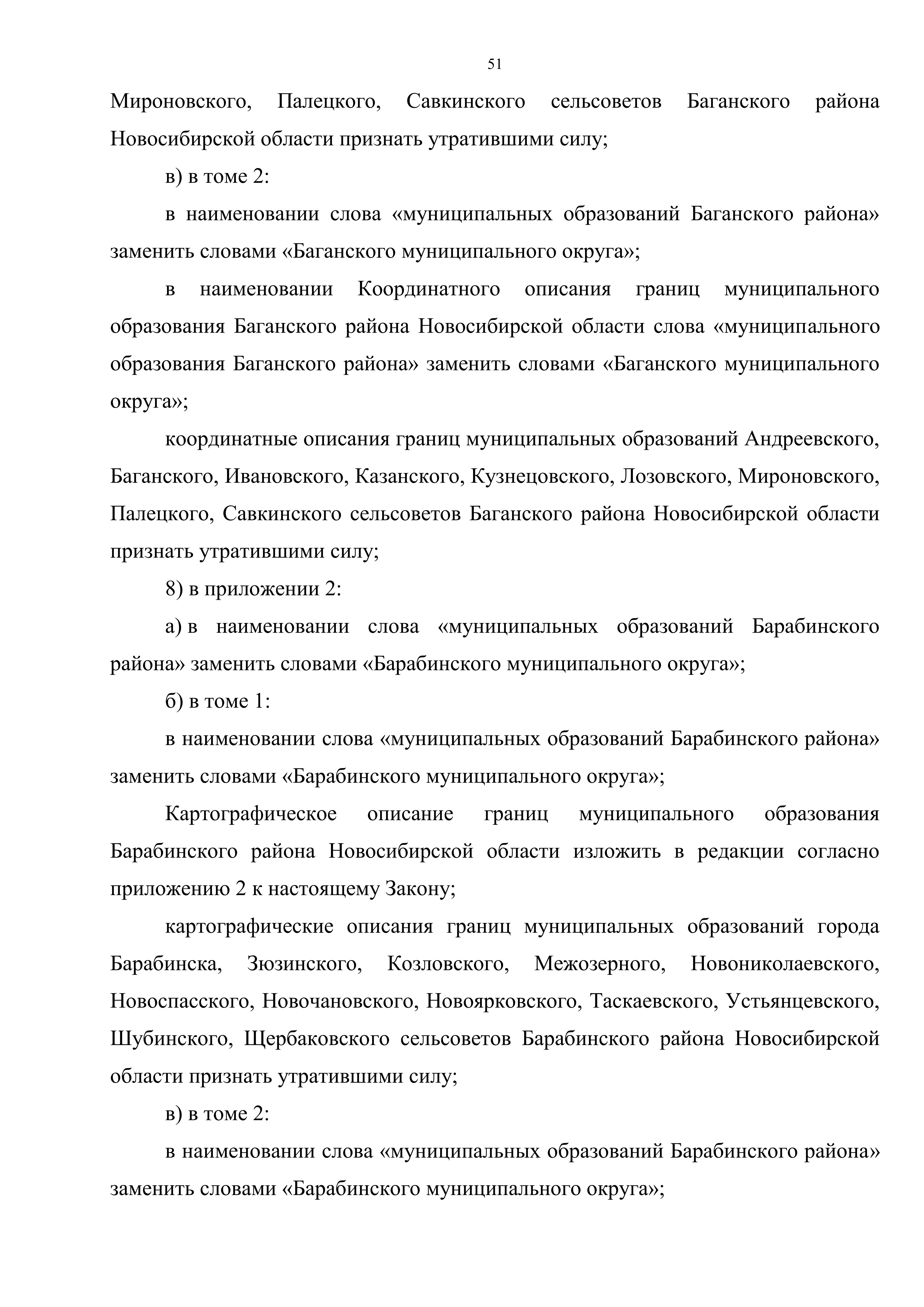 51

Мироновского, Палецкого, Савкинского сельсоветов Баганского района Новосибирской области признать утратившими силу;

в) в томе 2:

в наименовании слова «муниципальных образований Баганского района» заменить словами «Баганского муниципального округа»;

в наименовании Координатного описания границ муниципального образования Баганского района Новосибирской области слова «муниципального образования Баганского района» заменить словами «Баганского муниципального округа»;

координатные описания границ муниципальных образований Андреевского, Баганского, Ивановского, Казанского, Кузнецовского, Лозовского, Мироновского, Палецкого, Савкинского сельсоветов Баганского района Новосибирской области признать утратившими силу;

8) в приложении 2:

а) в наименовании слова «муниципальных образований Барабинского района» заменить словами «Барабинского муниципального округа»;

б) в томе 1:

в наименовании слова «муниципальных образований Барабинского района» заменить словами «Барабинского муниципального округа»;

Картографическое описание границ муниципального образования Барабинского района Новосибирской области изложить в редакции согласно приложению 2 к настоящему Закону;

картографические описания границ муниципальных образований города Барабинска, Зюзинского, Козловского, Межозерного, Новониколаевского, Новоспасского, Новочановского, Новоярковского, Таскаевского, Устьянцевского, Шубинского, Щербаковского сельсоветов Барабинского района Новосибирской области признать утратившими силу;

в) в томе 2:

в наименовании слова «муниципальных образований Барабинского района» заменить словами «Барабинского муниципального округа»;